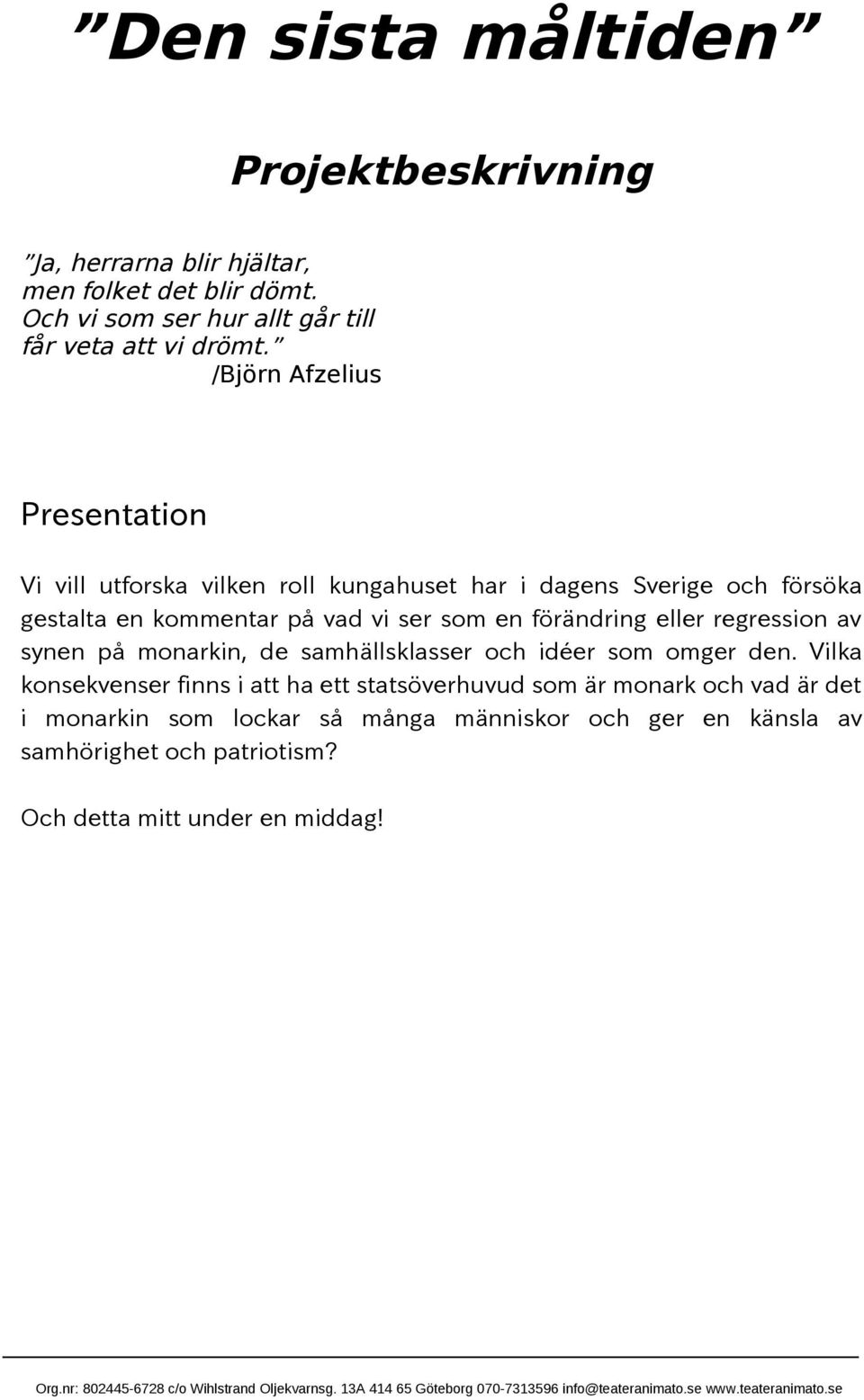 ”Den sista måltiden”

Projektbeskrivning

”Ja, herrarna blir hjältar,
men folket det blir dömt.
Och vi som ser hur allt går till
får veta att vi drömt.”
/Björn Afzelius

Presentation

Vi vill utforska vilken roll kungahuset har i dagens Sverige och försöka gestalta en kommentar på vad vi ser som en förändring eller regression av synen på monarkin, de samhällsklasser och idéer som omger den. Vilka konsekvenser finns i att ha ett statsöverhuvud som är monark och vad är det i monarkin som lockar så många människor och ger en känsla av samhörighet och patriotism?

Och detta mitt under en middag!

Org.nr: 802445-6728 c/o Wihlstrand Oljekvarnsg. 13A 414 65 Göteborg 070-7313596 info@teateranimato.se www.teateranimato.se